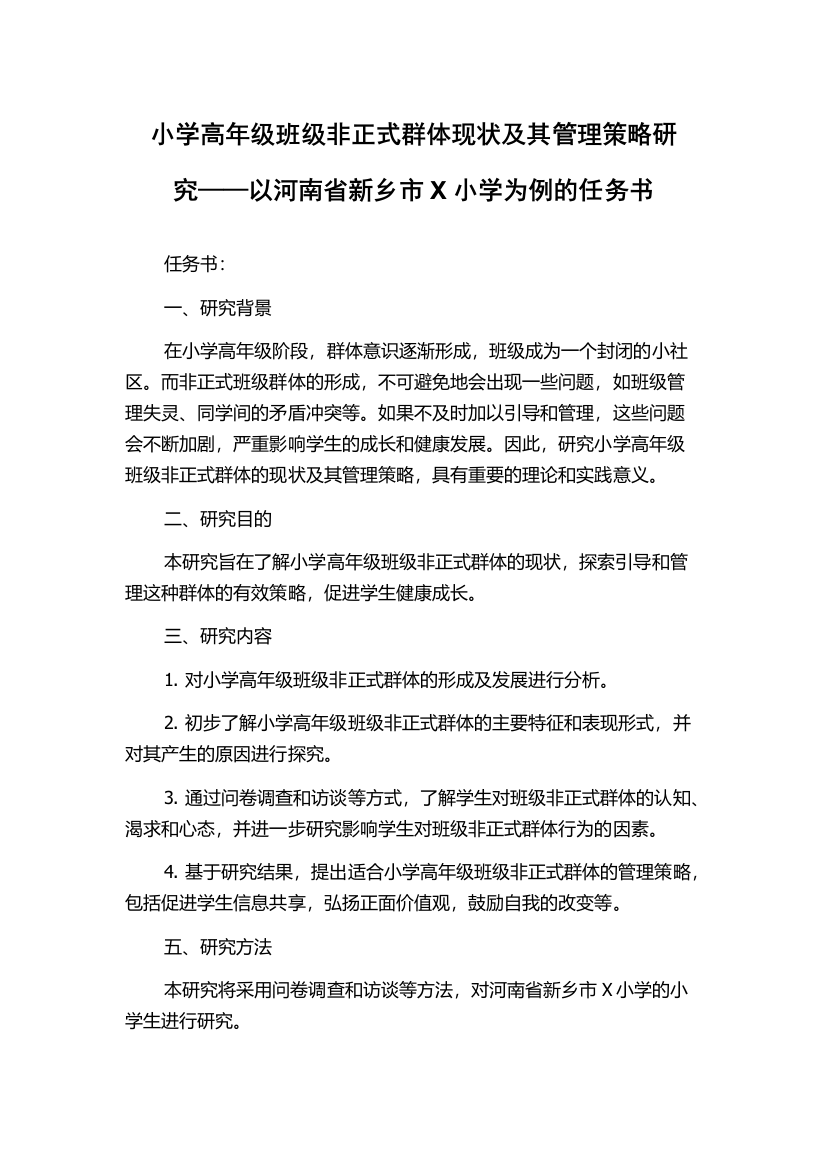 小学高年级班级非正式群体现状及其管理策略研究——以河南省新乡市 X 小学为例的任务书

任务书：

一、研究背景

在小学高年级阶段，群体意识逐渐形成，班级成为一个封闭的小社区。而非正式班级群体的形成，不可避免地会出现一些问题，如班级管理失灵、同学间的矛盾冲突等。如果不及时加以引导和管理，这些问题会不断加剧，严重影响学生的成长和健康发展。因此，研究小学高年级班级非正式群体的现状及其管理策略，具有重要的理论和实践意义。

二、研究目的

本研究旨在了解小学高年级班级非正式群体的现状，探索引导和管理这种群体的有效策略，促进学生健康成长。

三、研究内容

1. 对小学高年级班级非正式群体的形成及发展进行分析。

2. 初步了解小学高年级班级非正式群体的主要特征和表现形式，并对其产生的原因进行探究。

3. 通过问卷调查和访谈等方式，了解学生对班级非正式群体的认知、渴求和心态，并进一步研究影响学生对班级非正式群体行为的因素。

4. 基于研究结果，提出适合小学高年级班级非正式群体的管理策略，包括促进学生信息共享，弘扬正面价值观，鼓励自我的改变等。

五、研究方法

本研究将采用问卷调查和访谈等方法，对河南省新乡市 X 小学的小学生进行研究。